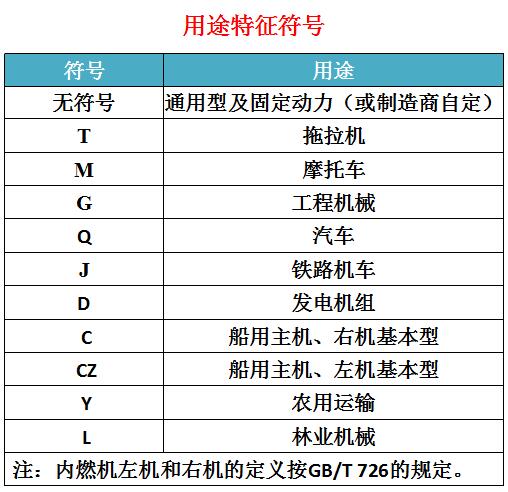 用途特征符号

| 符号 | 用途 |
|---|---|
| 无符号 | 通用型及固定动力（或制造商自定） |
| T | 拖拉机 |
| M | 摩托车 |
| G | 工程机械 |
| Q | 汽车 |
| J | 铁路机车 |
| D | 发电机组 |
| C | 船用主机、右机基本型 |
| CZ | 船用主机、左机基本型 |
| Y | 农用运输 |
| L | 林业机械 |
| 注：内燃机左机和右机的定义按GB/T 726的规定。 | |